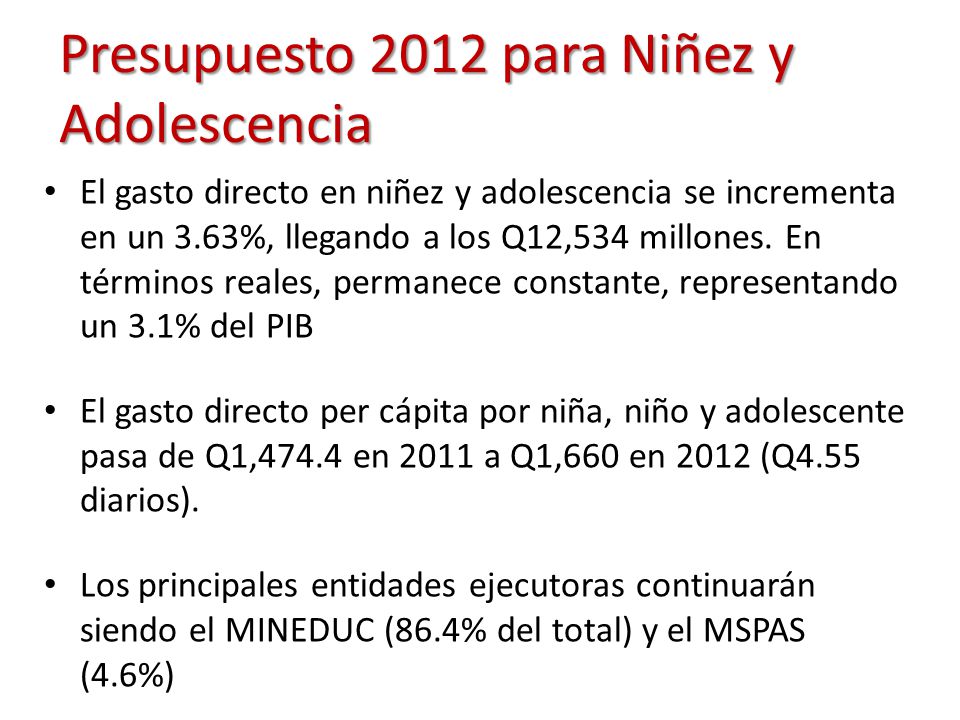 Presupuesto 2012 para Niñez y Adolescencia

• El gasto directo en niñez y adolescencia se incrementa en un 3.63%, llegando a los Q12,534 millones. En términos reales, permanece constante, representando un 3.1% del PIB

• El gasto directo per cápita por niña, niño y adolescente pasa de Q1,474.4 en 2011 a Q1,660 en 2012 (Q4.55 diarios).

• Los principales entidades ejecutoras continuarán siendo el MINEDUC (86.4% del total) y el MSPAS (4.6%)